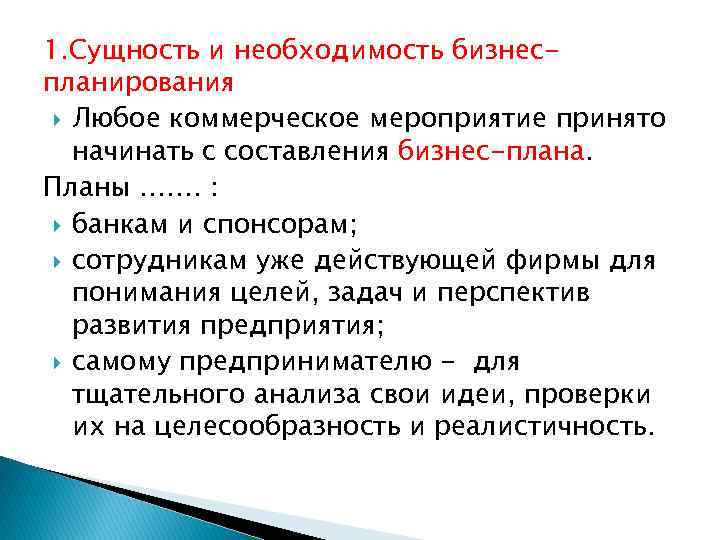 1.Сущность и необходимость бизнес-планирования

Любое коммерческое мероприятие принято начинать с составления бизнес-плана.

Планы ……. :

банкам и спонсорам;

сотрудникам уже действующей фирмы для понимания целей, задач и перспектив развития предприятия;

самому предпринимателю - для тщательного анализа свои идеи, проверки их на целесообразность и реалистичность.